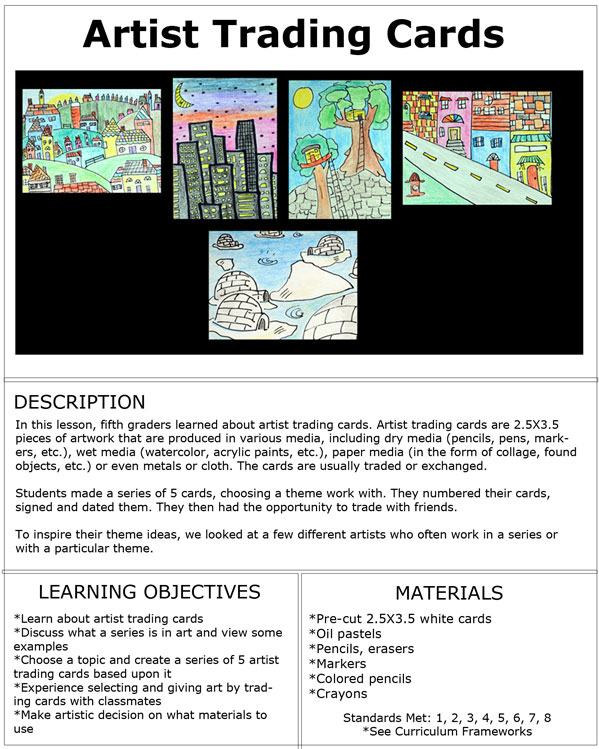 Artist Trading Cards

DESCRIPTION

In this lesson, fifth graders learned about artist trading cards. Artist trading cards are 2.5X3.5 pieces of artwork that are produced in various media, including dry media (pencils, pens, markers, etc.), wet media (watercolor, acrylic paints, etc.), paper media (in the form of collage, found objects, etc.) or even metals or cloth. The cards are usually traded or exchanged.

Students made a series of 5 cards, choosing a theme work with. They numbered their cards, signed and dated them. They then had the opportunity to trade with friends.

To inspire their theme ideas, we looked at a few different artists who often work in a series or with a particular theme.

LEARNING OBJECTIVES

*Learn about artist trading cards
*Discuss what a series is in art and view some examples
*Choose a topic and create a series of 5 artist trading cards based upon it
*Experience selecting and giving art by trading cards with classmates
*Make artistic decision on what materials to use

MATERIALS

*Pre-cut 2.5X3.5 white cards
*Oil pastels
*Pencils, erasers
*Markers
*Colored pencils
*Crayons

Standards Met: 1, 2, 3, 4, 5, 6, 7, 8
*See Curriculum Frameworks